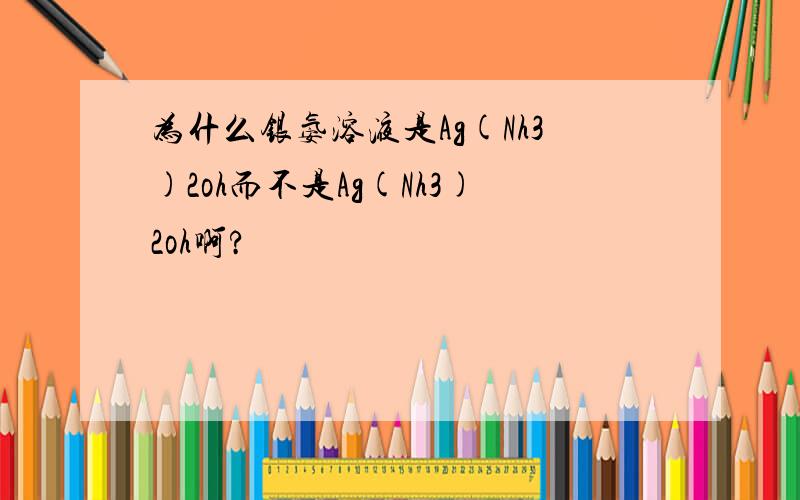 为什么银氨溶液是Ag(Nh3)2oh而不是Ag(Nh3)2oh啊?